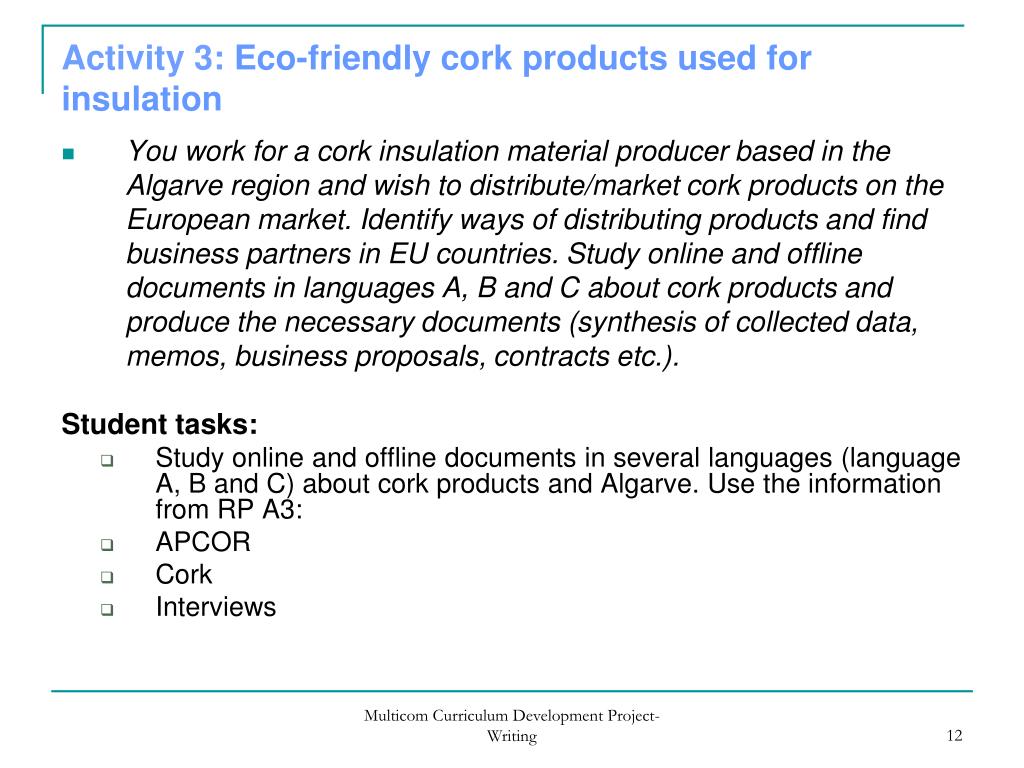 Activity 3: Eco-friendly cork products used for insulation

You work for a cork insulation material producer based in the Algarve region and wish to distribute/market cork products on the European market. Identify ways of distributing products and find business partners in EU countries. Study online and offline documents in languages A, B and C about cork products and produce the necessary documents (synthesis of collected data, memos, business proposals, contracts etc.).

Student tasks:

Study online and offline documents in several languages (language A, B and C) about cork products and Algarve. Use the information from RP A3:

APCOR

Cork

Interviews

Multicom Curriculum Development Project-Writing

12